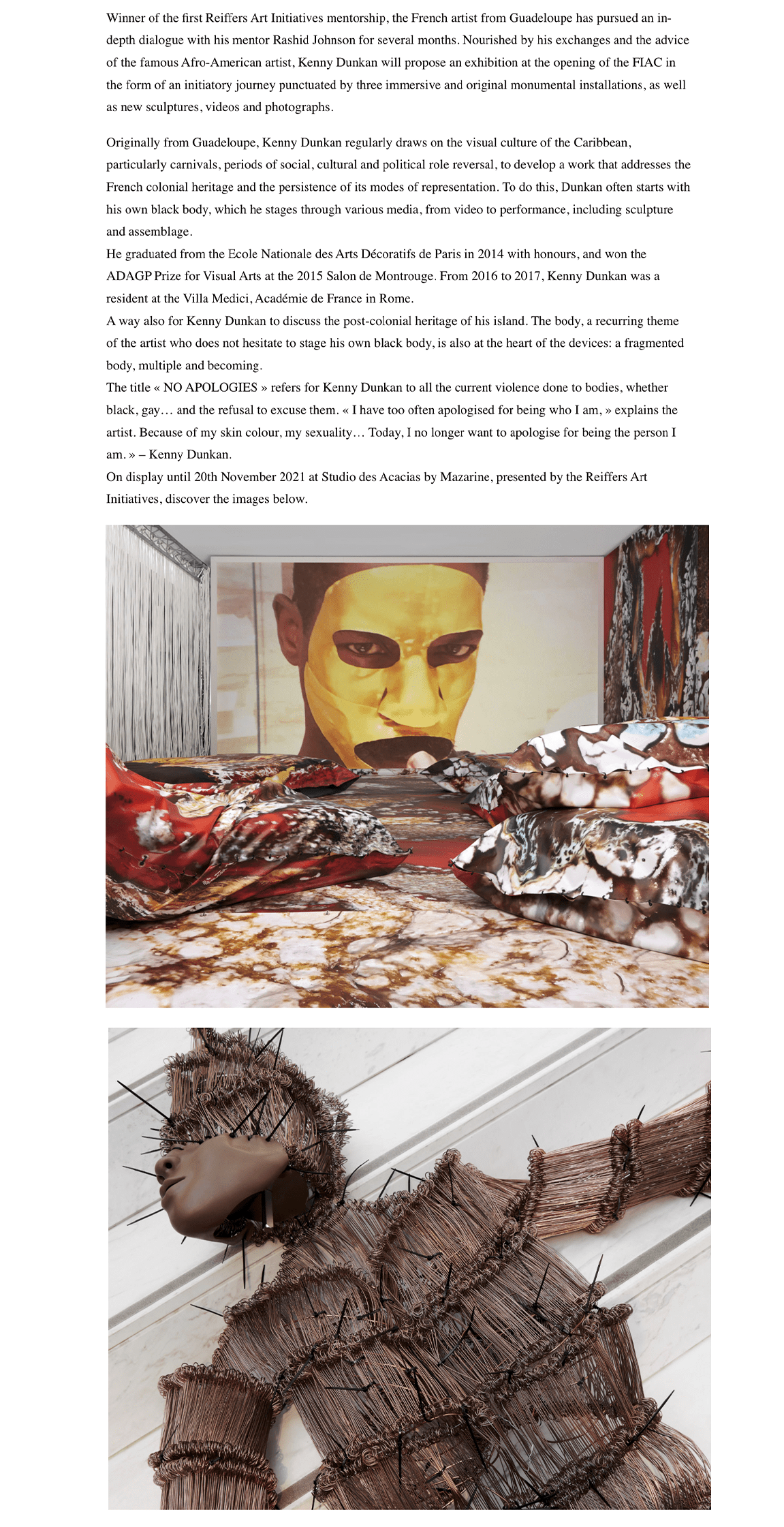 Winner of the first Reiffers Art Initiatives mentorship, the French artist from Guadeloupe has pursued an in-depth dialogue with his mentor Rashid Johnson for several months. Nourished by his exchanges and the advice of the famous Afro-American artist, Kenny Dunkan will propose an exhibition at the opening of the FIAC in the form of an initiatory journey punctuated by three immersive and original monumental installations, as well as new sculptures, videos and photographs.

Originally from Guadeloupe, Kenny Dunkan regularly draws on the visual culture of the Caribbean, particularly carnivals, periods of social, cultural and political role reversal, to develop a work that addresses the French colonial heritage and the persistence of its modes of representation. To do this, Dunkan often starts with his own black body, which he stages through various media, from video to performance, including sculpture and assemblage.
He graduated from the Ecole Nationale des Arts Décoratifs de Paris in 2014 with honours, and won the ADAGP Prize for Visual Arts at the 2015 Salon de Montrouge. From 2016 to 2017, Kenny Dunkan was a resident at the Villa Medici, Académie de France in Rome.
A way also for Kenny Dunkan to discuss the post-colonial heritage of his island. The body, a recurring theme of the artist who does not hesitate to stage his own black body, is also at the heart of the devices: a fragmented body, multiple and becoming.
The title « NO APOLOGIES » refers for Kenny Dunkan to all the current violence done to bodies, whether black, gay… and the refusal to excuse them. « I have too often apologised for being who I am, » explains the artist. Because of my skin colour, my sexuality… Today, I no longer want to apologise for being the person I am. » – Kenny Dunkan.
On display until 20th November 2021 at Studio des Acacias by Mazarine, presented by the Reiffers Art Initiatives, discover the images below.